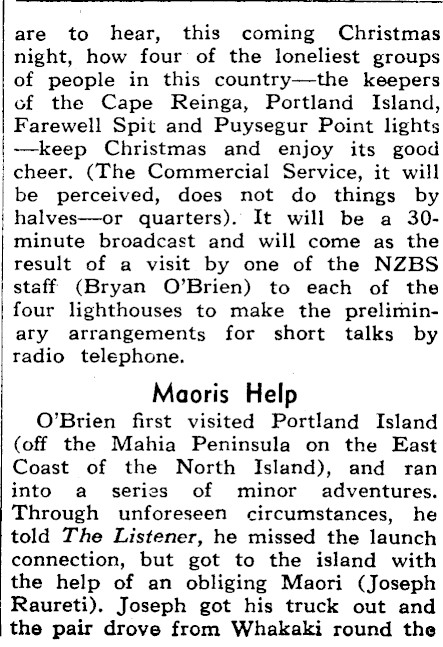 are to hear, this coming Christmas night, how four of the loneliest groups of people in this country—the keepers of the Cape Reinga, Portland Island, Farewell Spit and Puysegur Point lights—keep Christmas and enjoy its good cheer. (The Commercial Service, it will be perceived, does not do things by halves—or quarters). It will be a 30-minute broadcast and will come as the result of a visit by one of the NZBS staff (Bryan O'Brien) to each of the four lighthouses to make the preliminary arrangements for short talks by radio telephone.

Maoris Help

O'Brien first visited Portland Island (off the Mahia Peninsula on the East Coast of the North Island), and ran into a series of minor adventures. Through unforeseen circumstances, he told The Listener, he missed the launch connection, but got to the island with the help of an obliging Maori (Joseph Raureti). Joseph got his truck out and the pair drove from Whakaki round the